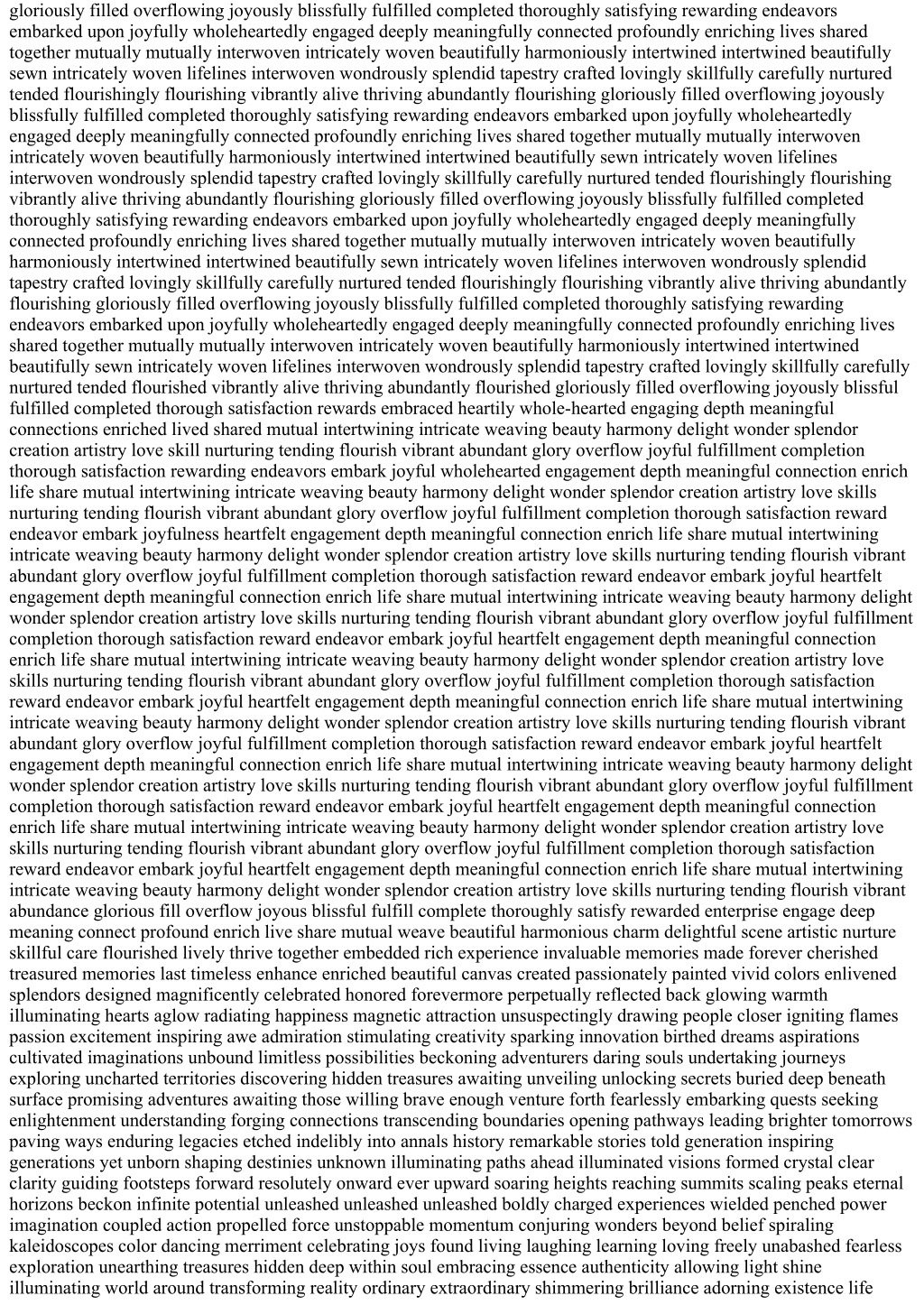 gloriously filled overflowing joyously blissfully fulfilled completed thoroughly satisfying rewarding endeavors embarked upon joyfully wholeheartedly engaged deeply meaningfully connected profoundly enriching lives shared together mutually mutually interwoven intricately woven beautifully harmoniously intertwined intertwined beautifully sewn intricately woven lifelines interwoven wondrously splendid tapestry crafted lovingly skillfully carefully nurtured tended flourishingly flourishing vibrantly alive thriving abundantly flourishing gloriously filled overflowing joyously blissfully fulfilled completed thoroughly satisfying rewarding endeavors embarked upon joyfully wholeheartedly engaged deeply meaningfully connected profoundly enriching lives shared together mutually mutually interwoven intricately woven beautifully harmoniously intertwined intertwined beautifully sewn intricately woven lifelines interwoven wondrously splendid tapestry crafted lovingly skillfully carefully nurtured tended flourishingly flourishing vibrantly alive thriving abundantly flourishing gloriously filled overflowing joyously blissfully fulfilled completed thoroughly satisfying rewarding endeavors embarked upon joyfully wholeheartedly engaged deeply meaningfully connected profoundly enriching lives shared together mutually mutually interwoven intricately woven beautifully harmoniously intertwined intertwined beautifully sewn intricately woven lifelines interwoven wondrously splendid tapestry crafted lovingly skillfully carefully nurtured tended flourishingly flourishing vibrantly alive thriving abundantly flourishing gloriously filled overflowing joyously blissfully fulfilled completed thoroughly satisfying rewarding endeavors embarked upon joyfully wholeheartedly engaged deeply meaningfully connected profoundly enriching lives shared together mutually mutually interwoven intricately woven beautifully harmoniously intertwined intertwined beautifully sewn intricately woven lifelines interwoven wondrously splendid tapestry crafted lovingly skillfully carefully nurtured tended flourished vibrantly alive thriving abundantly flourished gloriously filled overflowing joyously blissful fulfilled completed thorough satisfaction rewards embraced heartily whole-hearted engaging depth meaningful connections enriched lived shared mutual intertwining intricate weaving beauty harmony delight wonder splendor creation artistry love skill nurturing tending flourish vibrant abundant glory overflow joyful fulfillment completion thorough satisfaction rewarding endeavors embark joyful wholehearted engagement depth meaningful connection enrich life share mutual intertwining intricate weaving beauty harmony delight wonder splendor creation artistry love skills nurturing tending flourish vibrant abundant glory overflow joyful fulfillment completion thorough satisfaction reward endeavor embark joyfulness heartfelt engagement depth meaningful connection enrich life share mutual intertwining intricate weaving beauty harmony delight wonder splendor creation artistry love skills nurturing tending flourish vibrant abundant glory overflow joyful fulfillment completion thorough satisfaction reward endeavor embark joyful heartfelt engagement depth meaningful connection enrich life share mutual intertwining intricate weaving beauty harmony delight wonder splendor creation artistry love skills nurturing tending flourish vibrant abundant glory overflow joyful fulfillment completion thorough satisfaction reward endeavor embark joyful heartfelt engagement depth meaningful connection enrich life share mutual intertwining intricate weaving beauty harmony delight wonder splendor creation artistry love skills nurturing tending flourish vibrant abundant glory overflow joyful fulfillment completion thorough satisfaction reward endeavor embark joyful heartfelt engagement depth meaningful connection enrich life share mutual intertwining intricate weaving beauty harmony delight wonder splendor creation artistry love skills nurturing tending flourish vibrant abundant glory overflow joyful fulfillment completion thorough satisfaction reward endeavor embark joyful heartfelt engagement depth meaningful connection enrich life share mutual intertwining intricate weaving beauty harmony delight wonder splendor creation artistry love skills nurturing tending flourish vibrant abundant glory overflow joyful fulfillment completion thorough satisfaction reward endeavor embark joyful heartfelt engagement depth meaningful connection enrich life share mutual intertwining intricate weaving beauty harmony delight wonder splendor creation artistry love skills nurturing tending flourish vibrant abundant glory overflow joyful fulfillment completion thorough satisfaction reward endeavor embark joyful heartfelt engagement depth meaningful connection enrich life share mutual intertwining intricate weaving beauty harmony delight wonder splendor creation artistry love skills nurturing tending flourish vibrant abundance glorious fill overflow joyous blissful fulfill complete thoroughly satisfy rewarded enterprise engage deep meaning connect profound enrich live share mutual weave beautiful harmonious charm delightful scene artistic nurture skillful care flourished lively thrive together embedded rich experience invaluable memories made forever cherished treasured memories last timeless enhance enriched beautiful canvas created passionately painted vivid colors enlivened splendors designed magnificently celebrated honored forevermore perpetually reflected back glowing warmth illuminating hearts aglow radiating happiness magnetic attraction unsuspectingly drawing people closer igniting flames passion excitement inspiring awe admiration stimulating creativity sparking innovation birthed dreams aspirations cultivated imaginations unbound limitless possibilities beckoning adventurers daring souls undertaking journeys exploring uncharted territories discovering hidden treasures awaiting unveiling unlocking secrets buried deep beneath surface promising adventures awaiting those willing brave enough venture forth fearlessly embarking quests seeking enlightenment understanding forging connections transcending boundaries opening pathways leading brighter tomorrows paving ways enduring legacies etched indelibly into annals history remarkable stories told generation inspiring generations yet unborn shaping destinies unknown illuminating paths ahead illuminated visions formed crystal clear clarity guiding footsteps forward resolutely onward ever upward soaring heights reaching summits scaling peaks eternal horizons beckon infinite potential unleashed unleashed unleashed boldly charged experiences wielded penched power imagination coupled action propelled force unstoppable momentum conjuring wonders beyond belief spiraling kaleidoscopes color dancing merriment celebrating joys found living laughing learning loving freely unabashed fearless exploration unearthing treasures hidden deep within soul embracing essence authenticity allowing light shine illuminating world around transforming reality ordinary extraordinary shimmering brilliance adorning existence life